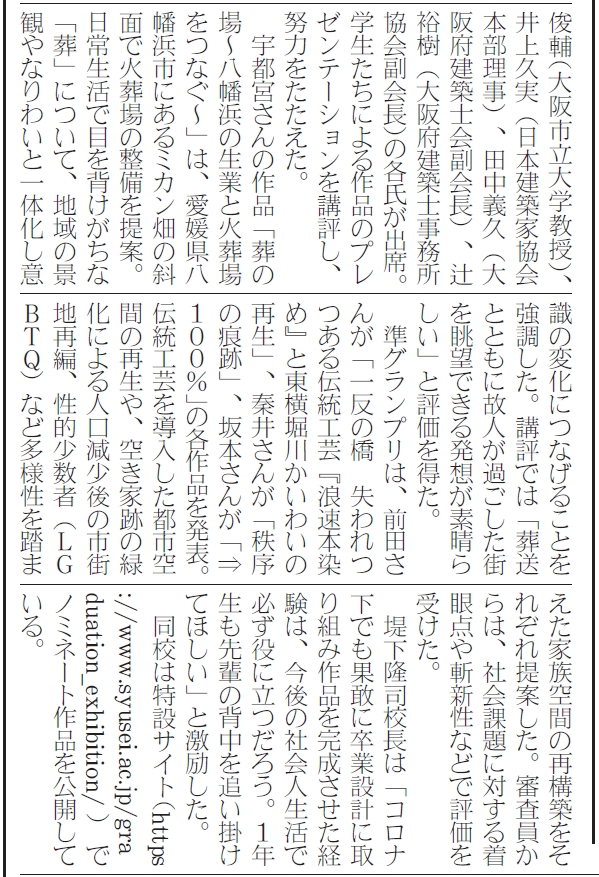 俊輔（大阪市立大学教授）、井上久実（日本建築家協会本部理事）、田中義久（大阪府建築士会副会長）、辻裕樹（大阪府建築士事務所協会副会長）の各氏が出席。学生たちによる作品のプレゼンテーションを講評し、努力をたたえた。

宇都宮さんの作品「葬の場～八幡浜の生業と火葬場をつなぐ～」は、愛媛県八幡浜市にあるミカン畑の斜面で火葬場の整備を提案。日常生活で目を背けがちな「葬」について、地域の景観やなりわいと一体化し意識の変化につなげることを強調した。講評では「葬送とともに故人が過ごした街を眺望できる発想が素晴らしい」と評価を得た。

準グランプリは、前田さんが「一反の橋　失われつつある伝統工芸『浪速本染め』と東横堀川かいわいの再生」、秦井さんが「秩序の痕跡」、坂本さんが「⇒100％」の各作品を発表。伝統工芸を導入した都市空間の再生や、空き家跡の緑化による人口減少後の市街地再編、性的少数者（LGBTQ）など多様性を踏まえた家族空間の再構築をそれぞれ提案した。審査員からは、社会課題に対する着眼点や斬新性などで評価を受けた。

堤下隆司校長は「コロナ下でも果敢に卒業設計に取り組み作品を完成させた経験は、今後の社会人生活で必ず役に立つだろう。1年生も先輩の背中を追い掛けてほしい」と激励した。

同校は特設サイト（https://www.syusei.ac.jp/graduation_exhibition/）でノミネート作品を公開している。